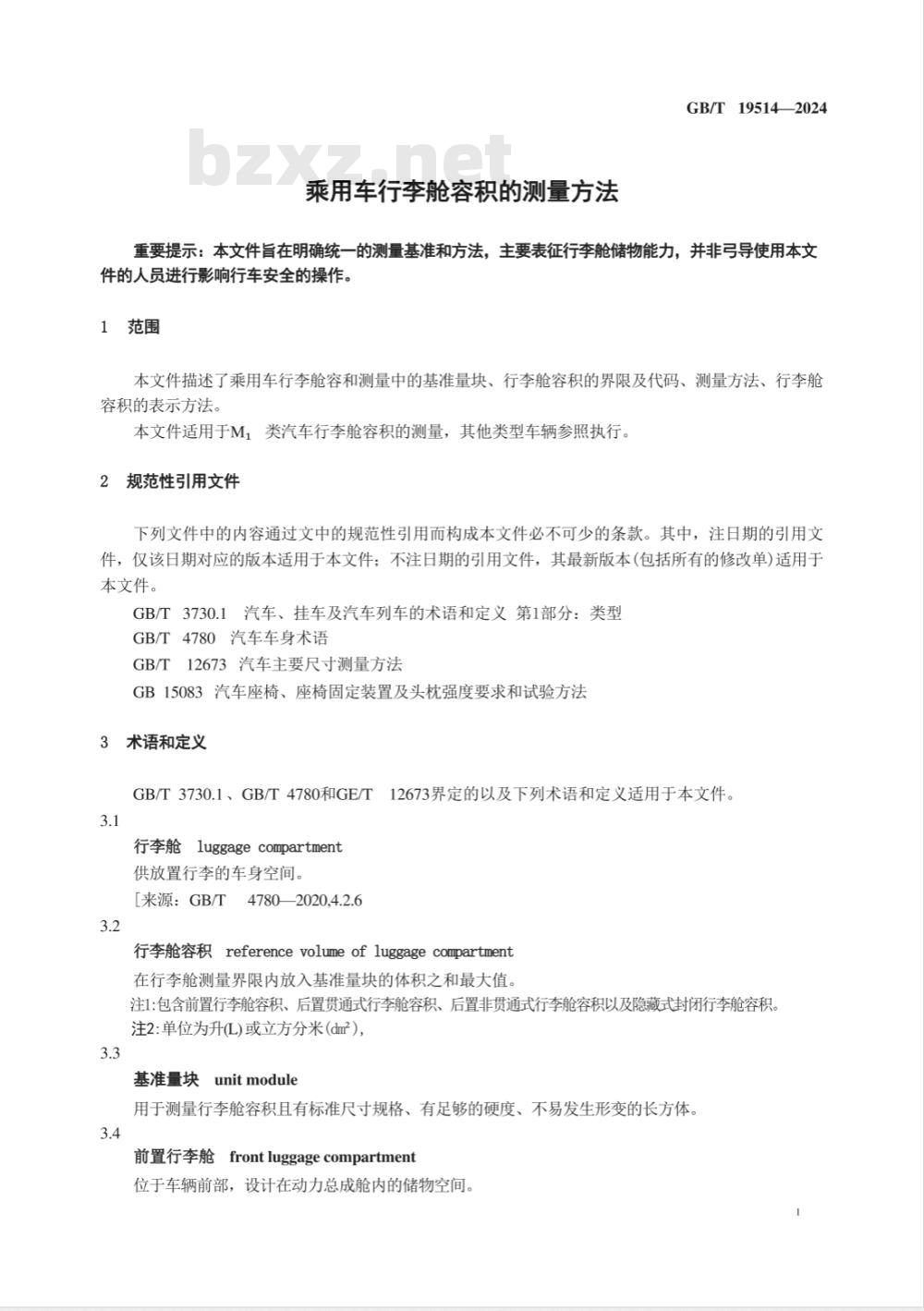 GB/T 19514—2024

bzxz.net

乘用车行李舱容积的测量方法

重要提示：本文件旨在明确统一的测量基准和方法，主要表征行李舱储物能力，并非弓导使用本文件的人员进行影响行车安全的操作。

1 范围

本文件描述了乘用车行李舱容和测量中的基准量块、行李舱容积的界限及代码、测量方法、行李舱容积的表示方法。

本文件适用于$M_1$ 类汽车行李舱容积的测量，其他类型车辆参照执行。

2 规范性引用文件

下列文件中的内容通过文中的规范性引用而构成本文件必不可少的条款。其中，注日期的引用文件，仅该日期对应的版本适用于本文件；不注日期的引用文件，其最新版本(包括所有的修改单)适用于本文件。

GB/T 3730.1 汽车、挂车及汽车列车的术语和定义 第1部分：类型

GB/T 4780 汽车车身术语

GB/T 12673 汽车主要尺寸测量方法

GB 15083 汽车座椅、座椅固定装置及头枕强度要求和试验方法

3 术语和定义

GB/T 3730.1、GB/T 4780和GE/T 12673界定的以及下列术语和定义适用于本文件。

3.1

行李舱 luggage compartment

供放置行李的车身空间。

[来源：GB/T 4780—2020,4.2.6

3.2

行李舱容积 reference volume of luggage compartment

在行李舱测量界限内放入基准量块的体积之和最大值。

注1:包含前置行李舱容积、后置贯通式行李舱容积、后置非贯通式行李舱容积以及隐藏式封闭行李舱容积。

注2:单位为升(L)或立方分米($dm^2$),

3.3

基准量块 unit module

用于测量行李舱容积且有标准尺寸规格、有足够的硬度、不易发生形变的长方体。

3.4

前置行李舱 front luggage compartment

位于车辆前部，设计在动力总成舱内的储物空间。

1